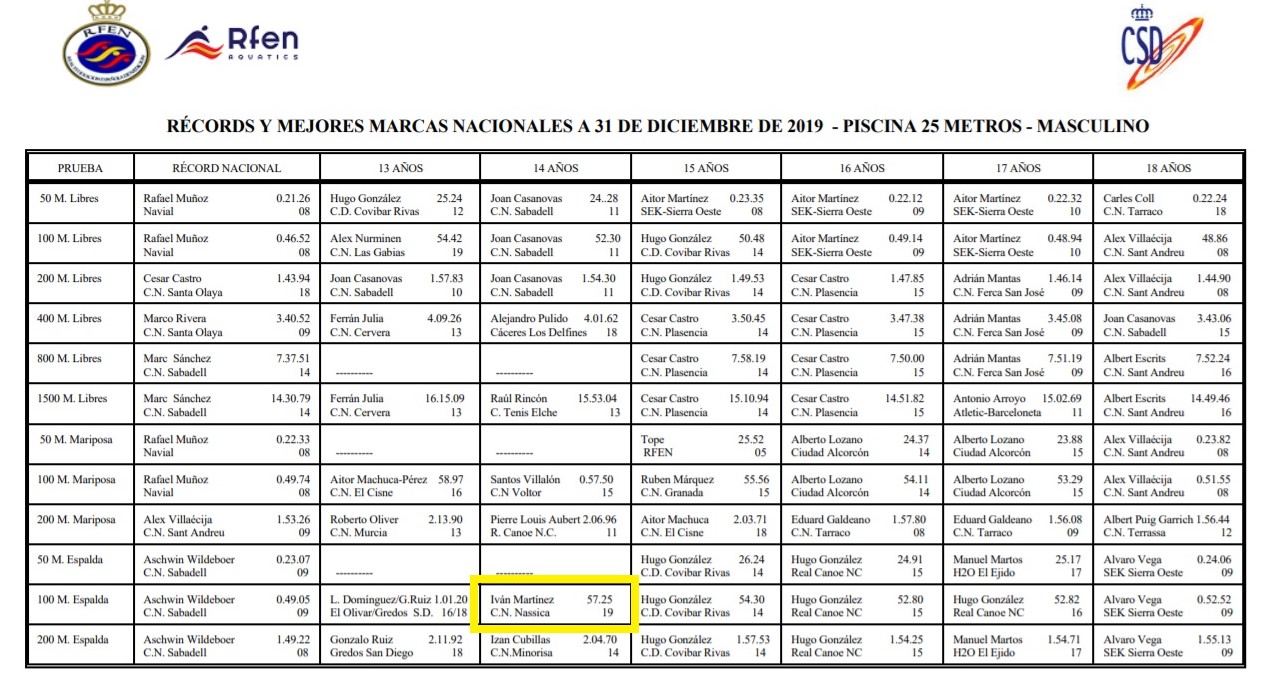 RFEN

Rfen AQUATICS

CSD

RÉCORDS Y MEJORES MARCAS NACIONALES A 31 DE DICIEMBRE DE 2019 - PISCINA 25 METROS - MASCULINO

| PRUEBA | RÉCORD NACIONAL | 13 AÑOS | 14 AÑOS | 15 AÑOS | 16 AÑOS | 17 AÑOS | 18 AÑOS |
|---|---|---|---|---|---|---|---|
| 50 M. Libres | Rafael Muñoz 0.21.26 Navial 08 | Hugo González 25.24 C.D. Covibar Rivas 12 | Joan Casanovas 24..28 C.N. Sabadell 11 | Aitor Martínez 0.23.35 SEK-Sierra Oeste 08 | Aitor Martínez 0.22.12 SEK-Sierra Oeste 09 | Aitor Martínez 0.22.32 SEK-Sierra Oeste 10 | Carles Coll 0.22.24 C.N. Tarraco 18 |
| 100 M. Libres | Rafael Muñoz 0.46.52 Navial 08 | Alex Nurminen 54.42 C.N. Las Gabias 19 | Joan Casanovas 52.30 C.N. Sabadell 11 | Hugo González 50.48 C.D. Covibar Rivas 14 | Aitor Martínez 0.49.14 SEK-Sierra Oeste 09 | Aitor Martínez 0.48.94 SEK-Sierra Oeste 10 | Alex Villaécija 48.86 C.N. Sant Andreu 08 |
| 200 M. Libres | Cesar Castro 1.43.94 C.N. Santa Olaya 18 | Joan Casanovas 1.57.83 C.N. Sabadell 10 | Joan Casanovas 1.54.30 C.N. Sabadell 11 | Hugo González 1.49.53 C.D. Covibar Rivas 14 | Cesar Castro 1.47.85 C.N. Plasencia 15 | Adrián Mantas 1.46.14 C.N. Ferca San José 09 | Alex Villaécija 1.44.90 C.N. Sant Andreu 08 |
| 400 M. Libres | Marco Rivera 3.40.52 C.N. Santa Olaya 09 | Ferrán Julia 4.09.26 C.N. Cervera 13 | Alejandro Pulido 4.01.62 Cáceres Los Delfines 18 | Cesar Castro 3.50.45 C.N. Plasencia 14 | Cesar Castro 3.47.38 C.N. Plasencia 15 | Adrián Mantas 3.45.08 C.N. Ferca San José 09 | Joan Casanovas 3.43.06 C.N. Sabadell 15 |
| 800 M. Libres | Marc Sánchez 7.37.51 C.N. Sabadell 14 | ---------- | | Cesar Castro 7.58.19 C.N. Plasencia 14 | Cesar Castro 7.50.00 C.N. Plasencia 15 | Adrián Mantas 7.51.19 C.N. Ferca San José 09 | Albert Escrits 7.52.24 C.N. Sant Andreu 16 |
| 1500 M. Libres | Marc Sánchez 14.30.79 C.N. Sabadell 14 | Ferrán Julia 16.15.09 C.N. Cervera 13 | Raúl Rincón 15.53.04 C. Tenis Elche 13 | Cesar Castro 15.10.94 C.N. Plasencia 14 | Cesar Castro 14.51.82 C.N. Plasencia 15 | Antonio Arroyo 15.02.69 Atletic-Barceloneta 11 | Albert Escrits 14.49.46 C.N. Sant Andreu 16 |
| 50 M. Mariposa | Rafael Muñoz 0.22.33 Navial 08 | ---------- | ---------- | Tope 25.52 RFEN 05 | Alberto Lozano 24.37 Ciudad Alcorcón 14 | Alberto Lozano 23.88 Ciudad Alcorcón 15 | Alex Villaécija 0.23.82 C.N. Sant Andreu 08 |
| 100 M. Mariposa | Rafael Muñoz 0.49.74 Navial 08 | Aitor Machuca-Pérez 58.97 C.N. El Cisne 16 | Santos Villalón 0.57.50 C.N Voltor 15 | Ruben Márquez 55.56 C.N. Granada 15 | Alberto Lozano 54.11 Ciudad Alcorcón 14 | Alberto Lozano 53.29 Ciudad Alcorcón 15 | Alex Villaécija 0.51.55 C.N. Sant Andreu 08 |
| 200 M. Mariposa | Alex Villaécija 1.53.26 C.N. Sant Andreu 09 | Roberto Oliver 2.13.90 C.N. Murcia 13 | Pierre Louis Aubert 2.06.96 R. Canoe N.C. 11 | Aitor Machuca 2.03.71 C.N. El Cisne 18 | Eduard Galdeano 1.57.80 C.N. Tarraco 08 | Eduard Galdeano 1.56.08 C.N. Tarraco 09 | Albert Puig Garrich 1.56.44 C.N. Terrassa 12 |
| 50 M. Espalda | Aschwin Wildeboer 0.23.07 C.N. Sabadell 09 | ---------- | ---------- | Hugo González 26.24 C.D. Covibar Rivas 14 | Hugo González 24.91 Real Canoe NC 15 | Manuel Martos 25.17 H2O El Ejido 17 | Alvaro Vega 0.24.06 SEK Sierra Oeste 09 |
| 100 M. Espalda | Aschwin Wildeboer 0.49.05 C.N. Sabadell 09 | L. Domínguez/G.Ruiz 1.01.20 El Olivar/Gredos S.D. 16/18 | Iván Martínez 57.25 C.N. Nassica 19 | Hugo González 54.30 C.D. Covibar Rivas 14 | Hugo González 52.80 Real Canoe NC 15 | Hugo González 52.82 Real Canoe NC 16 | Alvaro Vega 0.52.52 SEK Sierra Oeste 09 |
| 200 M. Espalda | Aschwin Wildeboer 1.49.22 C.N. Sabadell 08 | Gonzalo Ruiz 2.11.92 Gredos San Diego 18 | Izan Cubillas 2.04.70 C.N.Minorisa 14 | Hugo González 1.57.53 C.D. Covibar Rivas 14 | Hugo González 1.54.25 Real Canoe NC 15 | Manuel Martos 1.54.71 H2O El Ejido 17 | Alvaro Vega 1.55.13 SEK Sierra Oeste 09 |